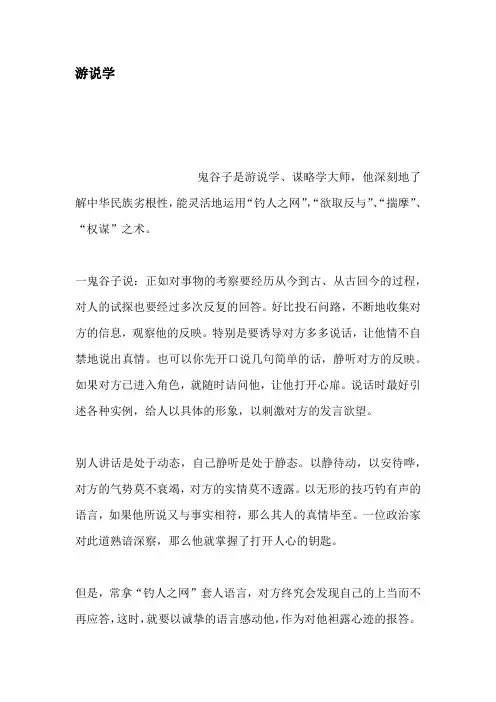 游说学

鬼谷子是游说学、谋略学大师，他深刻地了解中华民族劣根性，能灵活地运用“钓人之网”，“欲取反与”、“揣摩”、“权谋”之术。

一鬼谷子说：正如对事物的考察要经历从今到古、从古回今的过程，对人的试探也要经过多次反复的回答。好比投石问路，不断地收集对方的信息，观察他的反映。特别是要诱导对方多多说话，让他情不自禁地说出真情。也可以你先开口说几句简单的话，静听对方的反映。如果对方已进入角色，就随时诘问他，让他打开心扉。说话时最好引述各种实例，给人以具体的形象，以刺激对方的发言欲望。

别人讲话是处于动态，自己静听是处于静态。以静待动，以安待哗，对方的气势莫不衰竭，对方的实情莫不透露。以无形的技巧钓有声的语言，如果他所说又与事实相符，那么其人的真情毕至。一位政治家对此道熟谙深察，那么他就掌握了打开人心的钥匙。

但是，常拿“钓人之网”套人语言，对方终究会发现自己的上当而不再应答，这时，就要以诚挚的语言感动他，作为对他袒露心迹的报答。